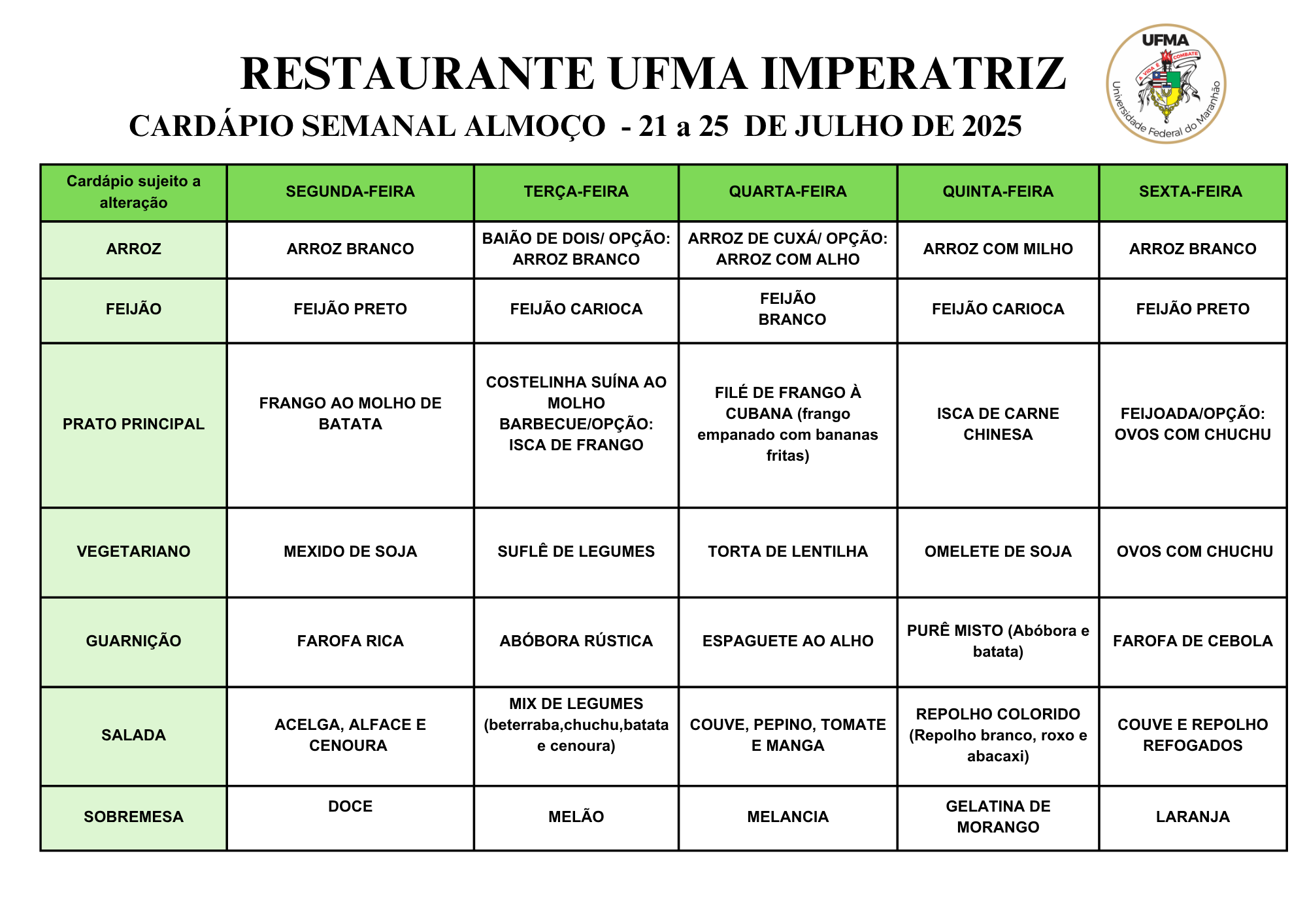 RESTAURANTE UFMA IMPERATRIZ

CARDÁPIO SEMANAL ALMOÇO - 21 a 25 DE JULHO DE 2025

UFMA
A VIDA É COMBATE
Universidade Federal do Maranhão

| Cardápio sujeito a alteração | SEGUNDA-FEIRA | TERÇA-FEIRA | QUARTA-FEIRA | QUINTA-FEIRA | SEXTA-FEIRA |
|---|---|---|---|---|---|
| ARROZ | ARROZ BRANCO | BAIÃO DE DOIS/ OPÇÃO: ARROZ BRANCO | ARROZ DE CUXÁ/ OPÇÃO: ARROZ COM ALHO | ARROZ COM MILHO | ARROZ BRANCO |
| FEIJÃO | FEIJÃO PRETO | FEIJÃO CARIOCA | FEIJÃO BRANCO | FEIJÃO CARIOCA | FEIJÃO PRETO |
| PRATO PRINCIPAL | FRANGO AO MOLHO DE BATATA | COSTELINHA SUÍNA AO MOLHO BARBECUE/OPÇÃO: ISCA DE FRANGO | FILÉ DE FRANGO À CUBANA (frango empanado com bananas fritas) | ISCA DE CARNE CHINESA | FEIJOADA/OPÇÃO: OVOS COM CHUCHU |
| VEGETARIANO | MEXIDO DE SOJA | SUFLÊ DE LEGUMES | TORTA DE LENTILHA | OMELETE DE SOJA | OVOS COM CHUCHU |
| GUARNIÇÃO | FAROFA RICA | ABÓBORA RÚSTICA | ESPAGUETE AO ALHO | PURÊ MISTO (Abóbora e batata) | FAROFA DE CEBOLA |
| SALADA | ACELGA, ALFACE E CENOURA | MIX DE LEGUMES (beterraba,chuchu,batata e cenoura) | COUVE, PEPINO, TOMATE E MANGA | REPOLHO COLORIDO (Repolho branco, roxo e abacaxi) | COUVE E REPOLHO REFOGADOS |
| SOBREMESA | DOCE | MELÃO | MELANCIA | GELATINA DE MORANGO | LARANJA |